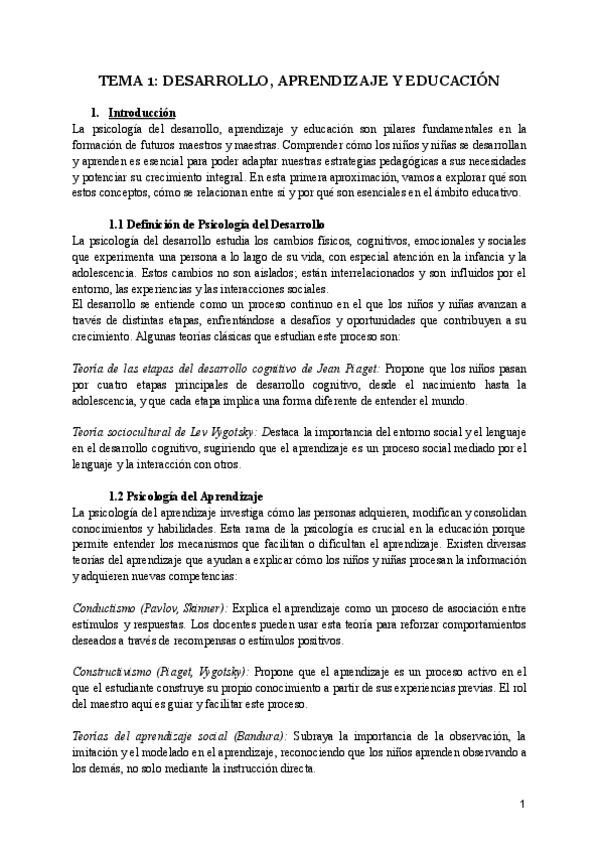 TEMA 1: DESARROLLO, APRENDIZAJE Y EDUCACIÓN

1. Introducción

La psicología del desarrollo, aprendizaje y educación son pilares fundamentales en la formación de futuros maestros y maestras. Comprender cómo los niños y niñas se desarrollan y aprenden es esencial para poder adaptar nuestras estrategias pedagógicas a sus necesidades y potenciar su crecimiento integral. En esta primera aproximación, vamos a explorar qué son estos conceptos, cómo se relacionan entre sí y por qué son esenciales en el ámbito educativo.

1.1 Definición de Psicología del Desarrollo

La psicología del desarrollo estudia los cambios físicos, cognitivos, emocionales y sociales que experimenta una persona a lo largo de su vida, con especial atención en la infancia y la adolescencia. Estos cambios no son aislados; están interrelacionados y son influidos por el entorno, las experiencias y las interacciones sociales.
El desarrollo se entiende como un proceso continuo en el que los niños y niñas avanzan a través de distintas etapas, enfrentándose a desafíos y oportunidades que contribuyen a su crecimiento. Algunas teorías clásicas que estudian este proceso son:

Teoría de las etapas del desarrollo cognitivo de Jean Piaget: Propone que los niños pasan por cuatro etapas principales de desarrollo cognitivo, desde el nacimiento hasta la adolescencia, y que cada etapa implica una forma diferente de entender el mundo.

Teoría sociocultural de Lev Vygotsky: Destaca la importancia del entorno social y el lenguaje en el desarrollo cognitivo, sugiriendo que el aprendizaje es un proceso social mediado por el lenguaje y la interacción con otros.

1.2 Psicología del Aprendizaje

La psicología del aprendizaje investiga cómo las personas adquieren, modifican y consolidan conocimientos y habilidades. Esta rama de la psicología es crucial en la educación porque permite entender los mecanismos que facilitan o dificultan el aprendizaje. Existen diversas teorías del aprendizaje que ayudan a explicar cómo los niños y niñas procesan la información y adquieren nuevas competencias:

Conductismo (Pavlov, Skinner): Explica el aprendizaje como un proceso de asociación entre estímulos y respuestas. Los docentes pueden usar esta teoría para reforzar comportamientos deseados a través de recompensas o estímulos positivos.

Constructivismo (Piaget, Vygotsky): Propone que el aprendizaje es un proceso activo en el que el estudiante construye su propio conocimiento a partir de sus experiencias previas. El rol del maestro aquí es guiar y facilitar este proceso.

Teorías del aprendizaje social (Bandura): Subraya la importancia de la observación, la imitación y el modelado en el aprendizaje, reconociendo que los niños aprenden observando a los demás, no solo mediante la instrucción directa.

1